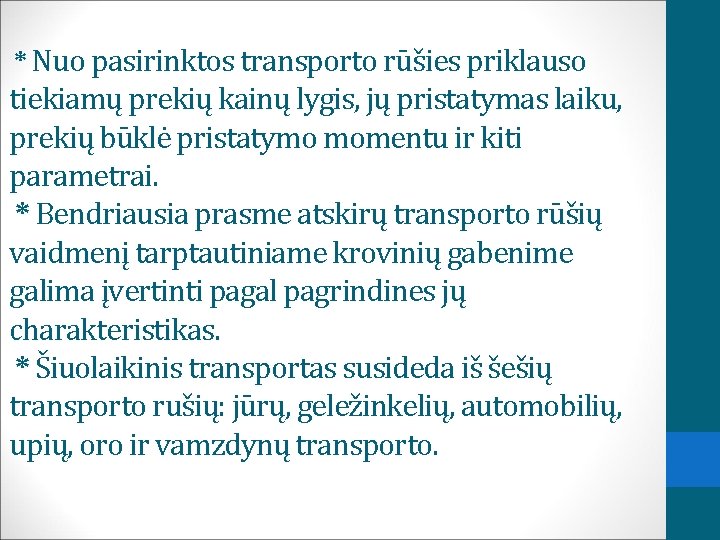 * Nuo pasirinktos transporto rūšies priklauso tiekiamų prekių kainų lygis, jų pristatymas laiku, prekių būklė pristatymo momentu ir kiti parametrai.

* Bendriausia prasme atskirų transporto rūšių vaidmenį tarptautiniame krovinių gabenime galima įvertinti pagal pagrindines jų charakteristikas.

* Šiuolaikinis transportas susideda iš šešių transporto rušių: jūrų, geležinkelių, automobilių, upių, oro ir vamzdynų transporto.